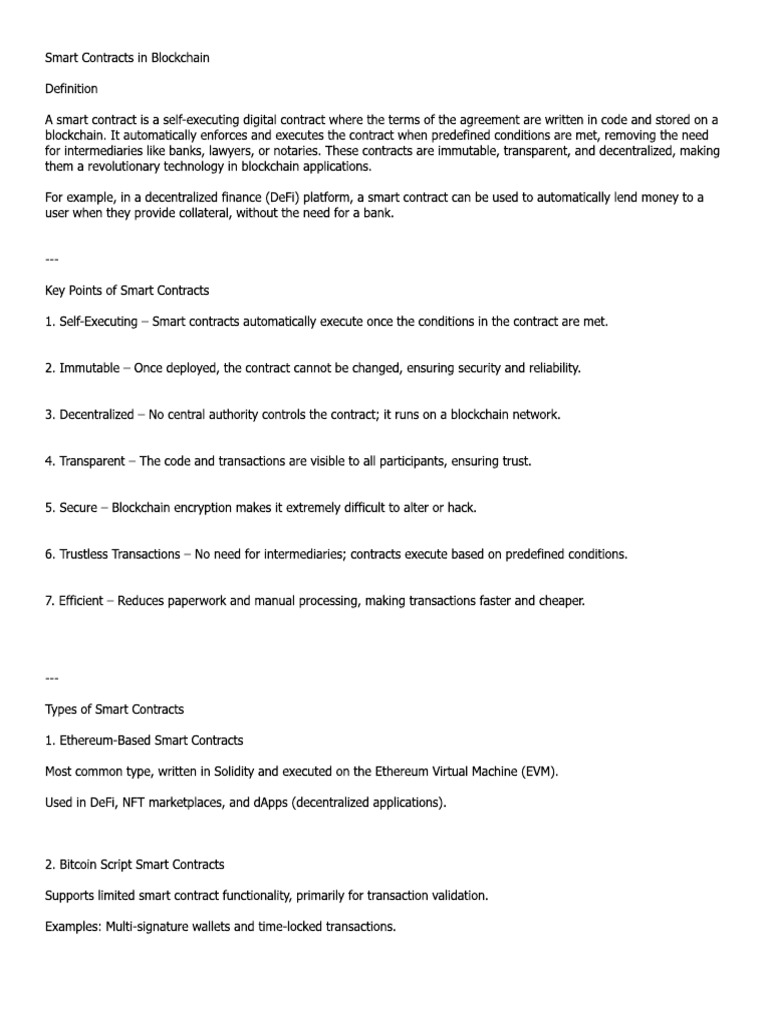 Smart Contracts in Blockchain

Definition

A smart contract is a self-executing digital contract where the terms of the agreement are written in code and stored on a blockchain. It automatically enforces and executes the contract when predefined conditions are met, removing the need for intermediaries like banks, lawyers, or notaries. These contracts are immutable, transparent, and decentralized, making them a revolutionary technology in blockchain applications.

For example, in a decentralized finance (DeFi) platform, a smart contract can be used to automatically lend money to a user when they provide collateral, without the need for a bank.

---

Key Points of Smart Contracts

1. Self-Executing – Smart contracts automatically execute once the conditions in the contract are met.

2. Immutable – Once deployed, the contract cannot be changed, ensuring security and reliability.

3. Decentralized – No central authority controls the contract; it runs on a blockchain network.

4. Transparent – The code and transactions are visible to all participants, ensuring trust.

5. Secure – Blockchain encryption makes it extremely difficult to alter or hack.

6. Trustless Transactions – No need for intermediaries; contracts execute based on predefined conditions.

7. Efficient – Reduces paperwork and manual processing, making transactions faster and cheaper.

---

Types of Smart Contracts

1. Ethereum-Based Smart Contracts

Most common type, written in Solidity and executed on the Ethereum Virtual Machine (EVM).

Used in DeFi, NFT marketplaces, and dApps (decentralized applications).

2. Bitcoin Script Smart Contracts

Supports limited smart contract functionality, primarily for transaction validation.

Examples: Multi-signature wallets and time-locked transactions.